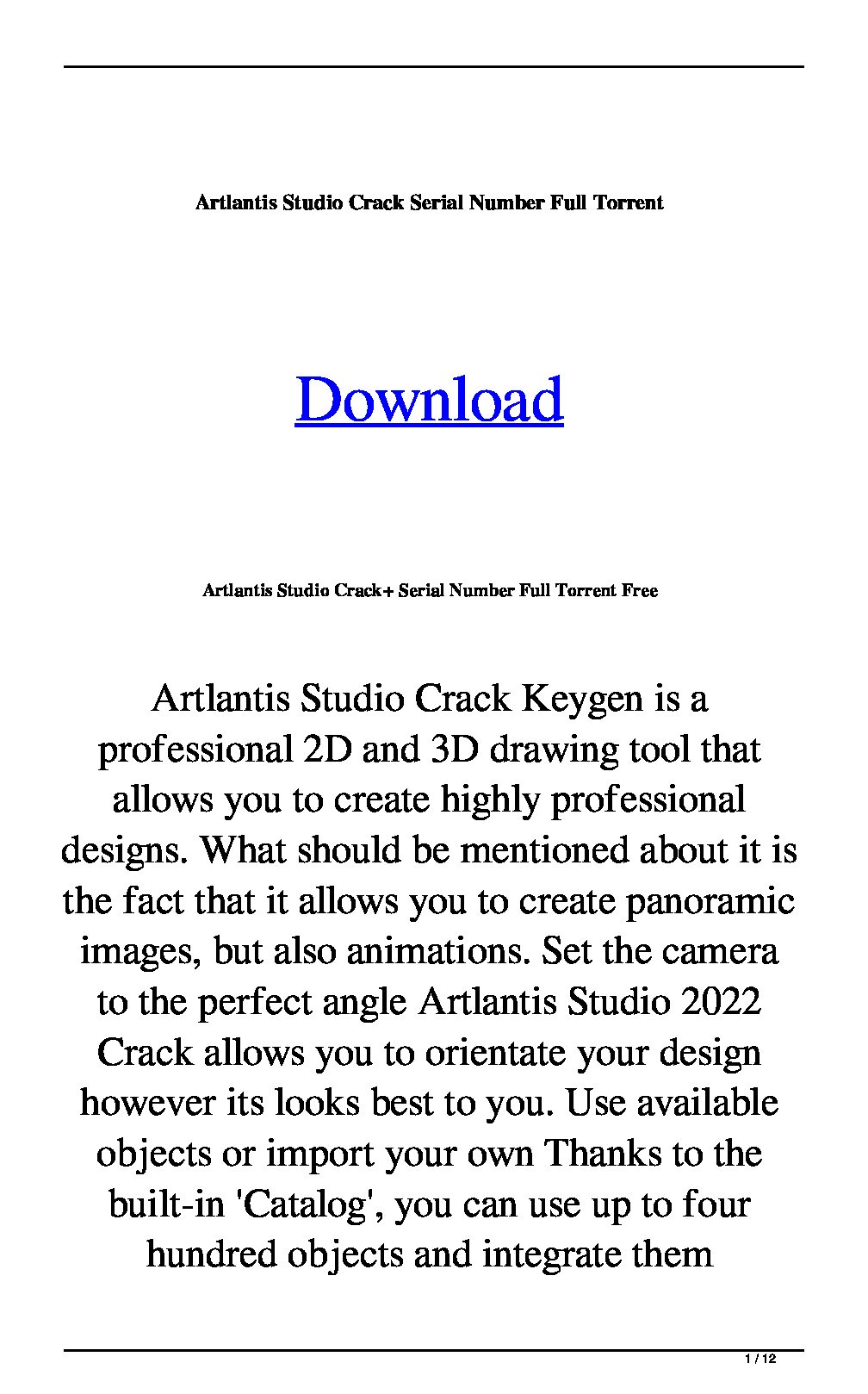 Artlantis Studio Crack Serial Number Full Torrent

Download

Artlantis Studio Crack+ Serial Number Full Torrent Free

Artlantis Studio Crack Keygen is a professional 2D and 3D drawing tool that allows you to create highly professional designs. What should be mentioned about it is the fact that it allows you to create panoramic images, but also animations. Set the camera to the perfect angle Artlantis Studio 2022 Crack allows you to orientate your design however its looks best to you. Use available objects or import your own Thanks to the built-in 'Catalog', you can use up to four hundred objects and integrate them

1 / 12